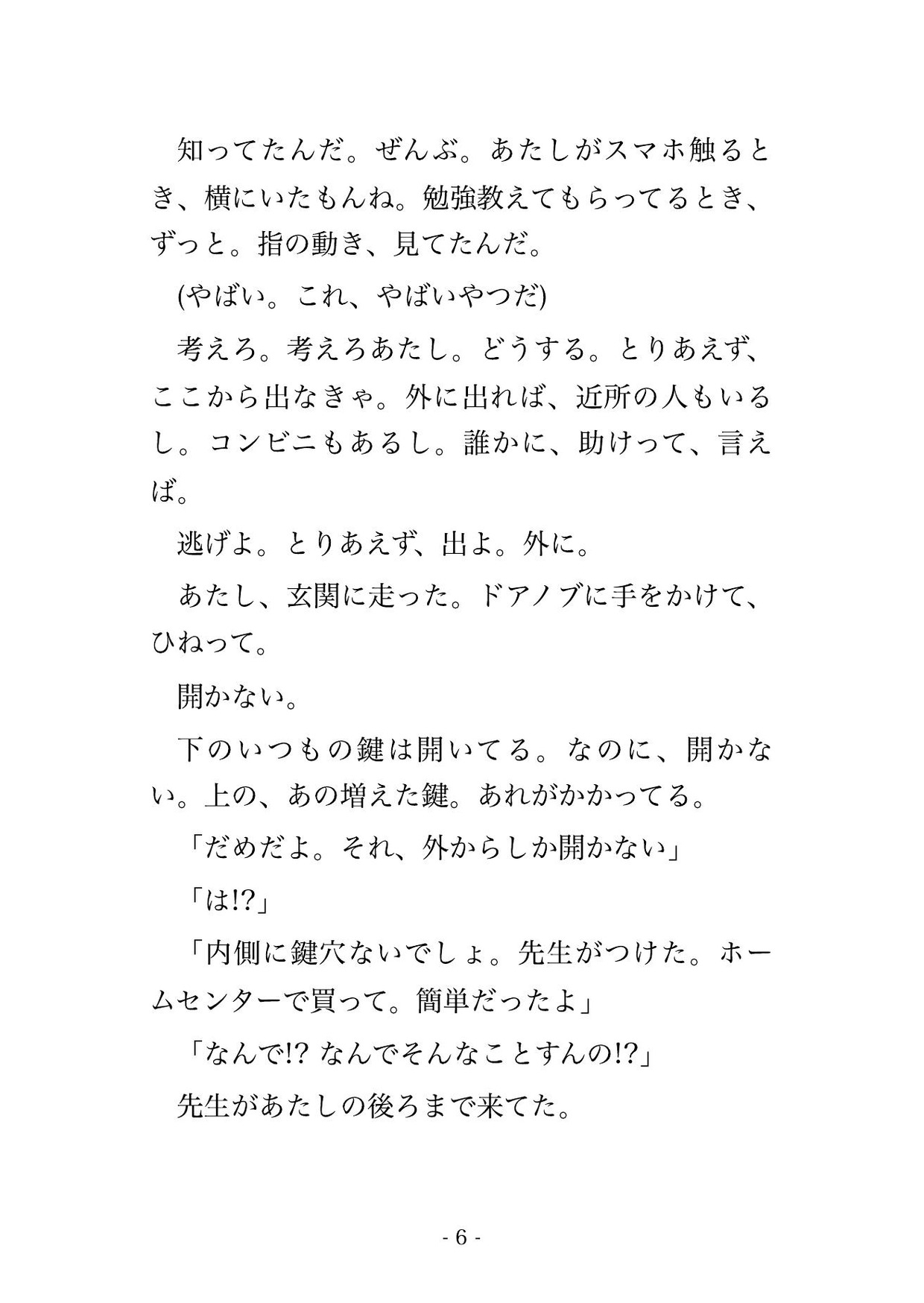 知ってたんだ。ぜんぶ。あたしがスマホ触るとき、横にいたもんね。勉強教えてもらってるとき、ずっと。指の動き、見てたんだ。

(やばい。これ、やばいやつだ)

考えろ。考えろあたし。どうする。とりあえず、ここから出なきゃ。外に出れば、近所の人もいるし。コンビニもあるし。誰かに、助けって、言えば。

逃げよ。とりあえず、出よ。外に。

あたし、玄関に走った。ドアノブに手をかけて、ひねって。

開かない。

下のいつもの鍵は開いてる。なのに、開かない。上の、あの増えた鍵。あれがかかってる。

「だめだよ。それ、外からしか開かない」

「は!?」

「内側に鍵穴ないでしょ。先生がつけた。ホームセンターで買って。簡単だったよ」

「なんで!? なんでそんなことすんの!?」

先生があたしの後ろまで来てた。

- 6 -